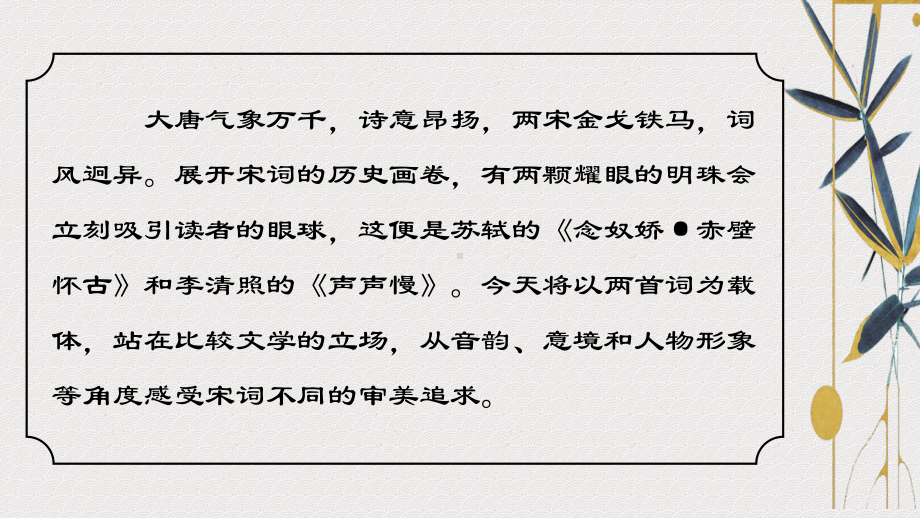 大唐气象万千，诗意昂扬，两宋金戈铁马，词风迥异。展开宋词的历史画卷，有两颗耀眼的明珠会立刻吸引读者的眼球，这便是苏轼的《念奴娇●赤壁怀古》和李清照的《声声慢》。今天将以两首词为载体，站在比较文学的立场，从音韵、意境和人物形象等角度感受宋词不同的审美追求。